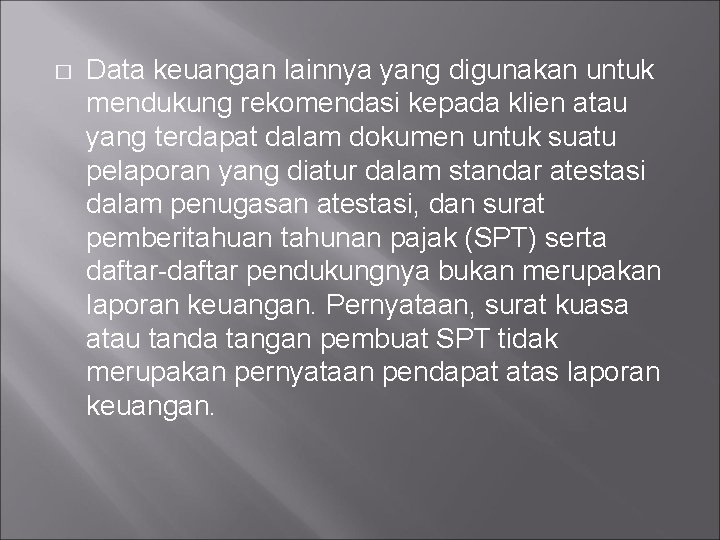 □ Data keuangan lainnya yang digunakan untuk mendukung rekomendasi kepada klien atau yang terdapat dalam dokumen untuk suatu pelaporan yang diatur dalam standar atestasi dalam penugasan atestasi, dan surat pemberitahuan tahunan pajak (SPT) serta daftar-daftar pendukungnya bukan merupakan laporan keuangan. Pernyataan, surat kuasa atau tanda tangan pembuat SPT tidak merupakan pernyataan pendapat atas laporan keuangan.